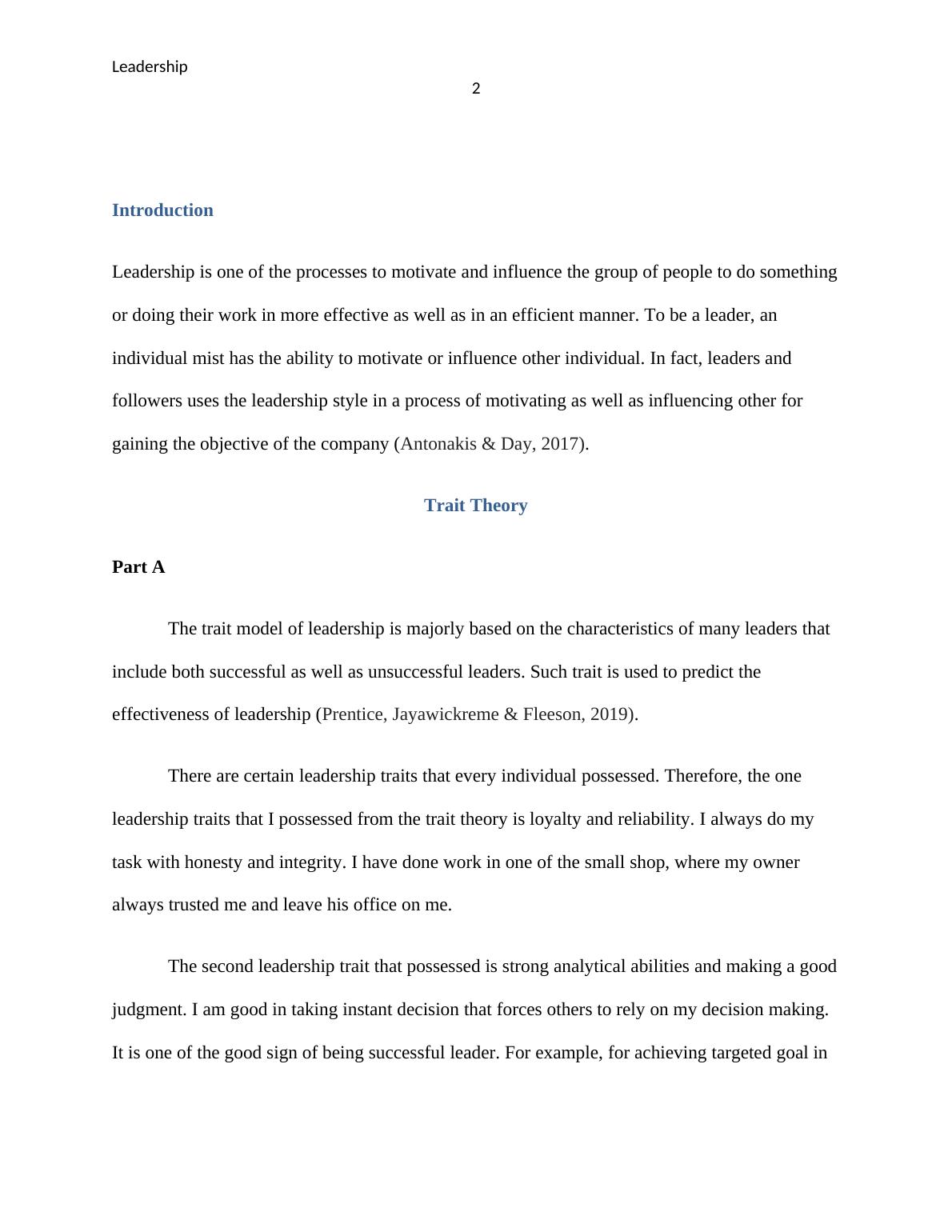 Leadership

2

Introduction

Leadership is one of the processes to motivate and influence the group of people to do something or doing their work in more effective as well as in an efficient manner. To be a leader, an individual mist has the ability to motivate or influence other individual. In fact, leaders and followers uses the leadership style in a process of motivating as well as influencing other for gaining the objective of the company (Antonakis & Day, 2017).

Trait Theory

Part A

The trait model of leadership is majorly based on the characteristics of many leaders that include both successful as well as unsuccessful leaders. Such trait is used to predict the effectiveness of leadership (Prentice, Jayawickreme & Fleeson, 2019).

There are certain leadership traits that every individual possessed. Therefore, the one leadership traits that I possessed from the trait theory is loyalty and reliability. I always do my task with honesty and integrity. I have done work in one of the small shop, where my owner always trusted me and leave his office on me.

The second leadership trait that possessed is strong analytical abilities and making a good judgment. I am good in taking instant decision that forces others to rely on my decision making. It is one of the good sign of being successful leader. For example, for achieving targeted goal in